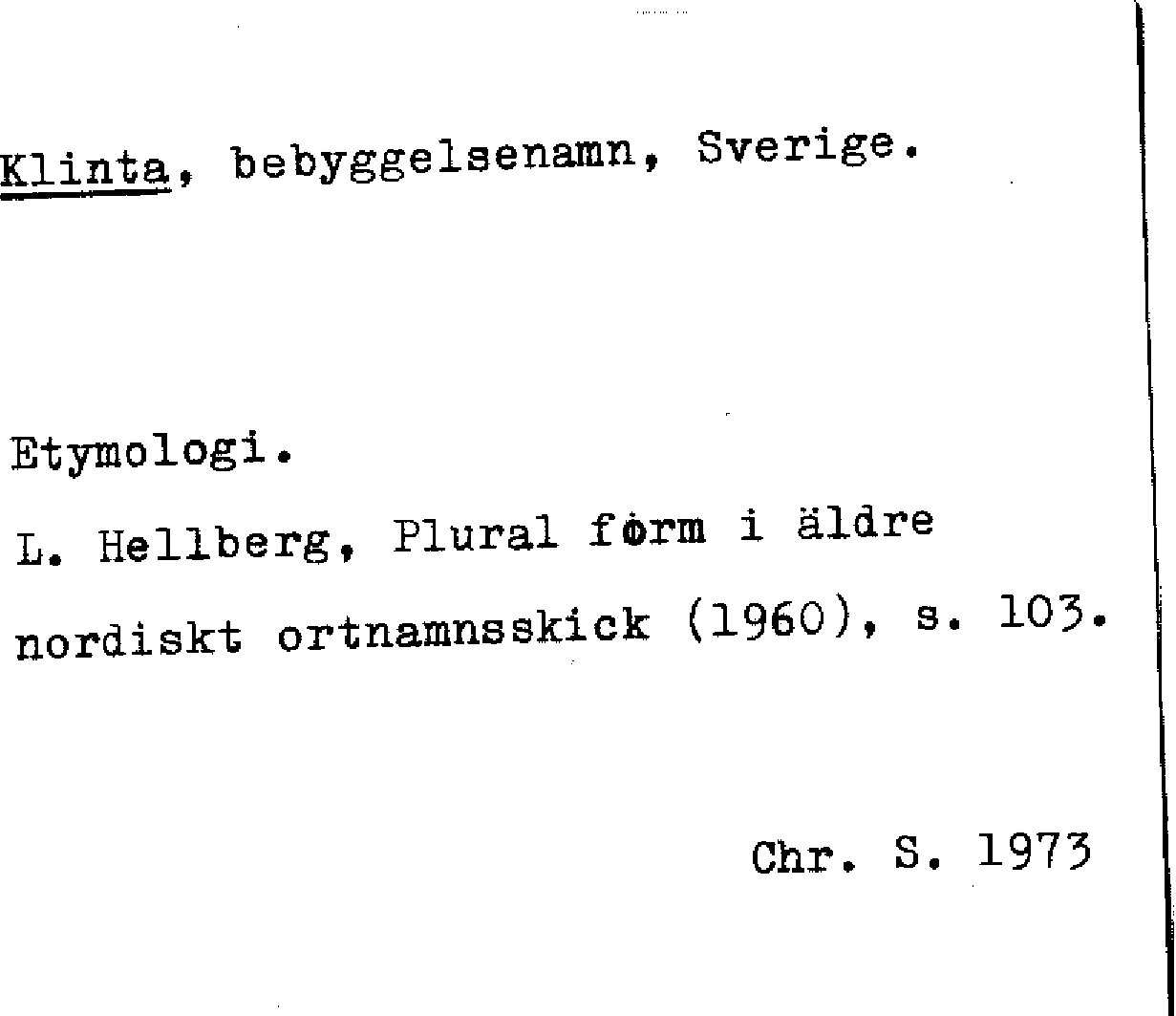 Klinta, bebyggelsenamn, Sverige.

Etymologi.
L. Hellberg, Plural form i äldre nordiskt ortnamnsskick (1960), s. 103.

Chr. S. 1973